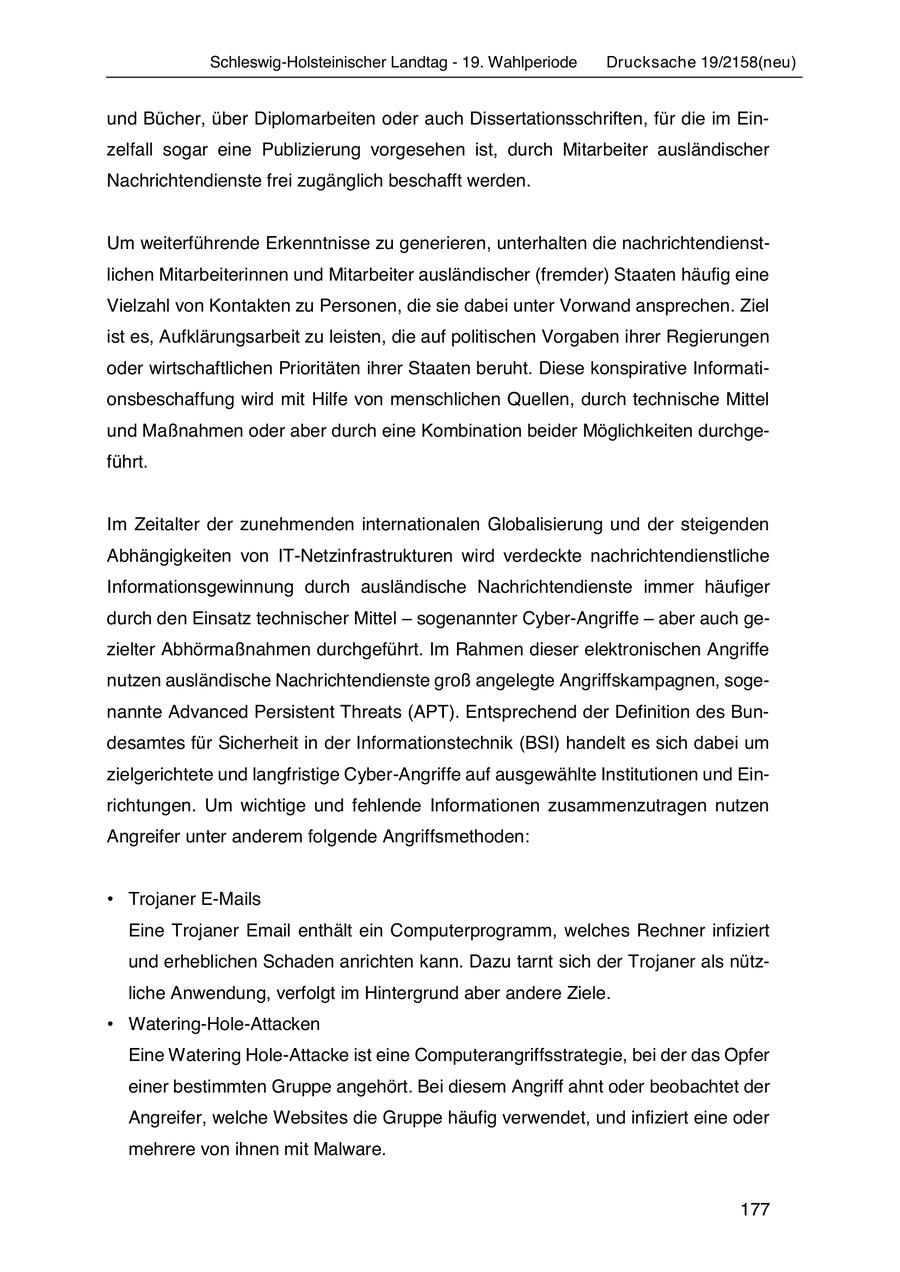 Schleswig-Holsteinischer Landtag - 19. Wahlperiode Drucksache 19/2158(neu)

und Bücher, über Diplomarbeiten oder auch Dissertationsschriften, für die im Einzelfall sogar eine Publizierung vorgesehen ist, durch Mitarbeiter ausländischer Nachrichtendienste frei zugänglich beschafft werden.

Um weiterführende Erkenntnisse zu generieren, unterhalten die nachrichtendienstlichen Mitarbeiterinnen und Mitarbeiter ausländischer (fremder) Staaten häufig eine Vielzahl von Kontakten zu Personen, die sie dabei unter Vorwand ansprechen. Ziel ist es, Aufklärungsarbeit zu leisten, die auf politischen Vorgaben ihrer Regierungen oder wirtschaftlichen Prioritäten ihrer Staaten beruht. Diese konspirative Informationsbeschaffung wird mit Hilfe von menschlichen Quellen, durch technische Mittel und Maßnahmen oder aber durch eine Kombination beider Möglichkeiten durchgeführt.

Im Zeitalter der zunehmenden internationalen Globalisierung und der steigenden Abhängigkeiten von IT-Netzinfrastrukturen wird verdeckte nachrichtendienstliche Informationsgewinnung durch ausländische Nachrichtendienste immer häufiger durch den Einsatz technischer Mittel – sogenannter Cyber-Angriffe – aber auch gezielter Abhörmaßnahmen durchgeführt. Im Rahmen dieser elektronischen Angriffe nutzen ausländische Nachrichtendienste groß angelegte Angriffskampagnen, sogenannte Advanced Persistent Threats (APT). Entsprechend der Definition des Bundesamtes für Sicherheit in der Informationstechnik (BSI) handelt es sich dabei um zielgerichtete und langfristige Cyber-Angriffe auf ausgewählte Institutionen und Einrichtungen. Um wichtige und fehlende Informationen zusammenzutragen nutzen Angreifer unter anderem folgende Angriffsmethoden:

• Trojaner E-Mails
Eine Trojaner Email enthält ein Computerprogramm, welches Rechner infiziert und erheblichen Schaden anrichten kann. Dazu tarnt sich der Trojaner als nützliche Anwendung, verfolgt im Hintergrund aber andere Ziele.
• Watering-Hole-Attacken
Eine Watering Hole-Attacke ist eine Computerangriffsstrategie, bei der das Opfer einer bestimmten Gruppe angehört. Bei diesem Angriff ahnt oder beobachtet der Angreifer, welche Websites die Gruppe häufig verwendet, und infiziert eine oder mehrere von ihnen mit Malware.

177